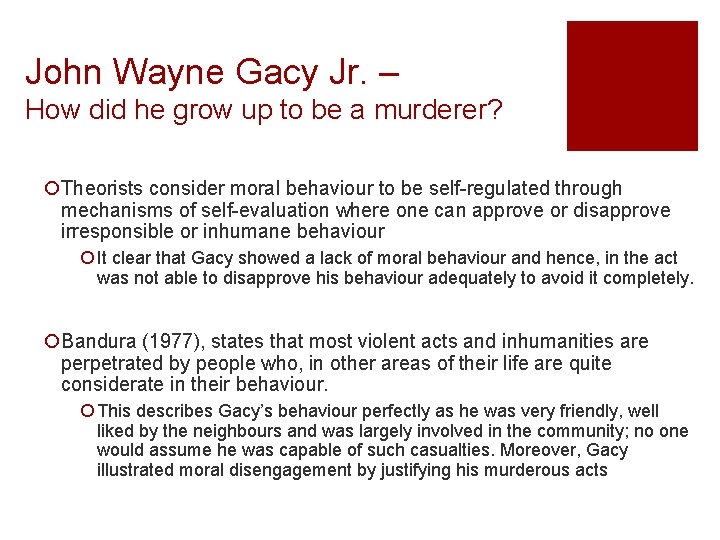 John Wayne Gacy Jr. –
How did he grow up to be a murderer?

Theorists consider moral behaviour to be self-regulated through mechanisms of self-evaluation where one can approve or disapprove irresponsible or inhumane behaviour

It clear that Gacy showed a lack of moral behaviour and hence, in the act was not able to disapprove his behaviour adequately to avoid it completely.

Bandura (1977), states that most violent acts and inhumanities are perpetrated by people who, in other areas of their life are quite considerate in their behaviour.

This describes Gacy's behaviour perfectly as he was very friendly, well liked by the neighbours and was largely involved in the community; no one would assume he was capable of such casualties. Moreover, Gacy illustrated moral disengagement by justifying his murderous acts